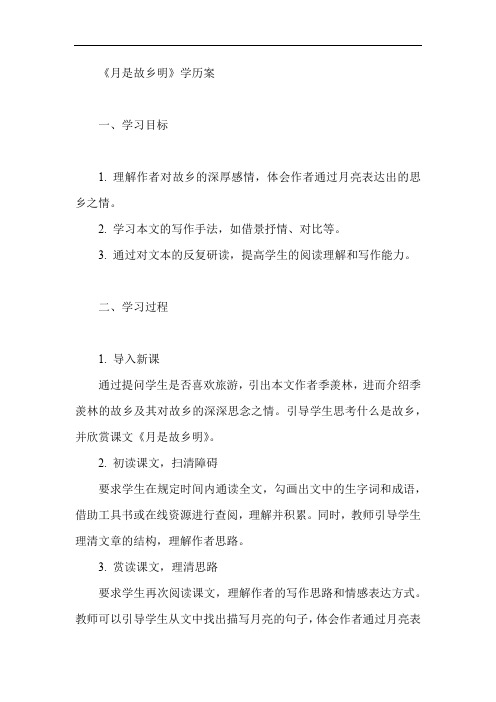 《月是故乡明》学历案

一、学习目标

1. 理解作者对故乡的深厚感情，体会作者通过月亮表达出的思乡之情。

2. 学习本文的写作手法，如借景抒情、对比等。

3. 通过对文本的反复研读，提高学生的阅读理解和写作能力。

二、学习过程

1. 导入新课

通过提问学生是否喜欢旅游，引出本文作者季羡林，进而介绍季羡林的故乡及其对故乡的深深思念之情。引导学生思考什么是故乡，并欣赏课文《月是故乡明》。

2. 初读课文，扫清障碍

要求学生在规定时间内通读全文，勾画出文中的生字词和成语，借助工具书或在线资源进行查阅，理解并积累。同时，教师引导学生理清文章的结构，理解作者思路。

3. 赏读课文，理清思路

要求学生再次阅读课文，理解作者的写作思路和情感表达方式。教师可以引导学生从文中找出描写月亮的句子，体会作者通过月亮表